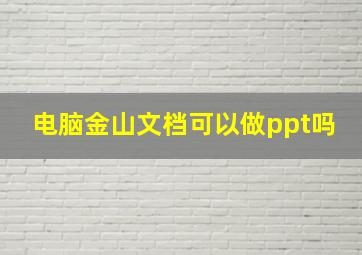 电脑金山文档可以做ppt吗